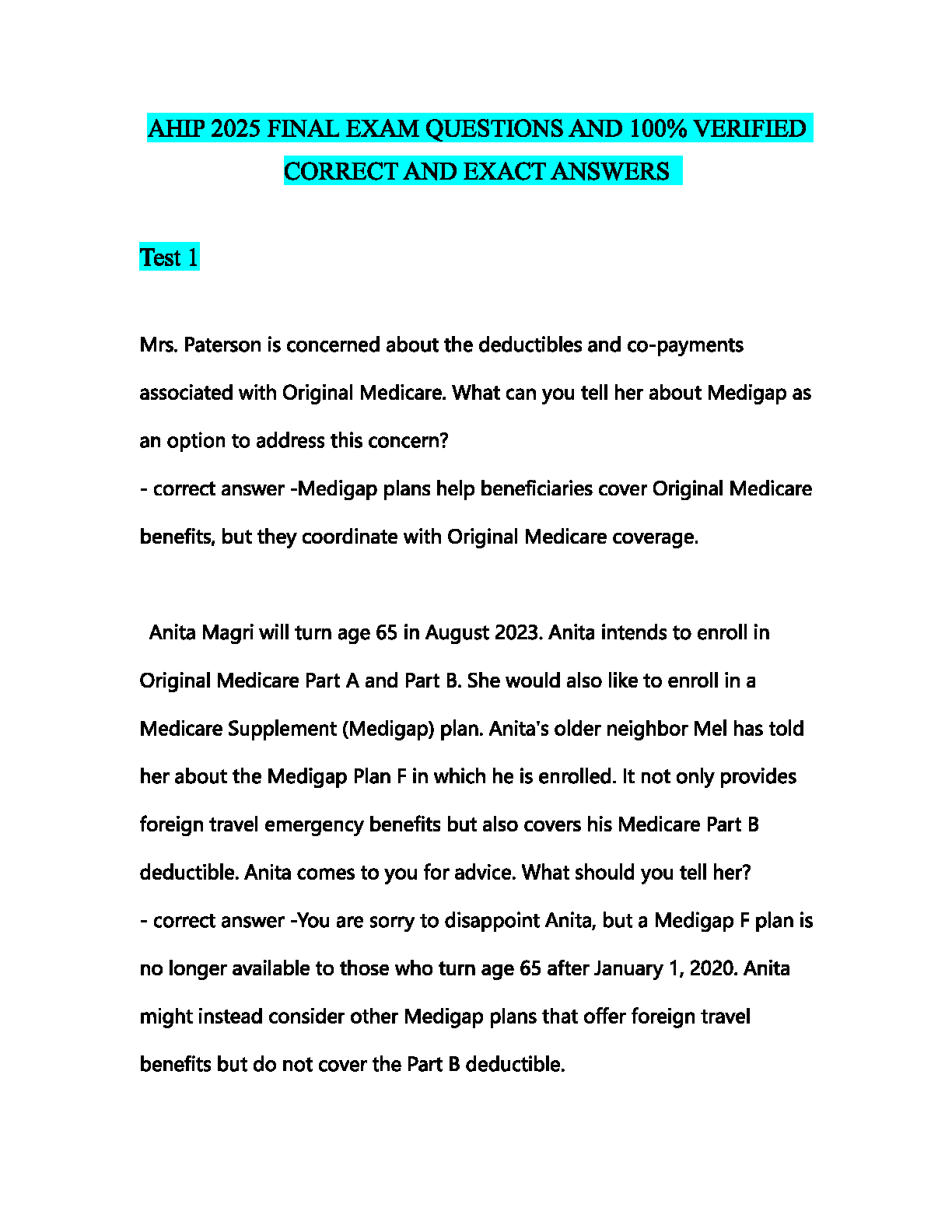 AHIP 2025 FINAL EXAM QUESTIONS AND 100% VERIFIED CORRECT AND EXACT ANSWERS

Test 1

Mrs. Paterson is concerned about the deductibles and co-payments associated with Original Medicare. What can you tell her about Medigap as an option to address this concern?
- correct answer -Medigap plans help beneficiaries cover Original Medicare benefits, but they coordinate with Original Medicare coverage.

Anita Magri will turn age 65 in August 2023. Anita intends to enroll in Original Medicare Part A and Part B. She would also like to enroll in a Medicare Supplement (Medigap) plan. Anita's older neighbor Mel has told her about the Medigap Plan F in which he is enrolled. It not only provides foreign travel emergency benefits but also covers his Medicare Part B deductible. Anita comes to you for advice. What should you tell her?
- correct answer -You are sorry to disappoint Anita, but a Medigap F plan is no longer available to those who turn age 65 after January 1, 2020. Anita might instead consider other Medigap plans that offer foreign travel benefits but do not cover the Part B deductible.